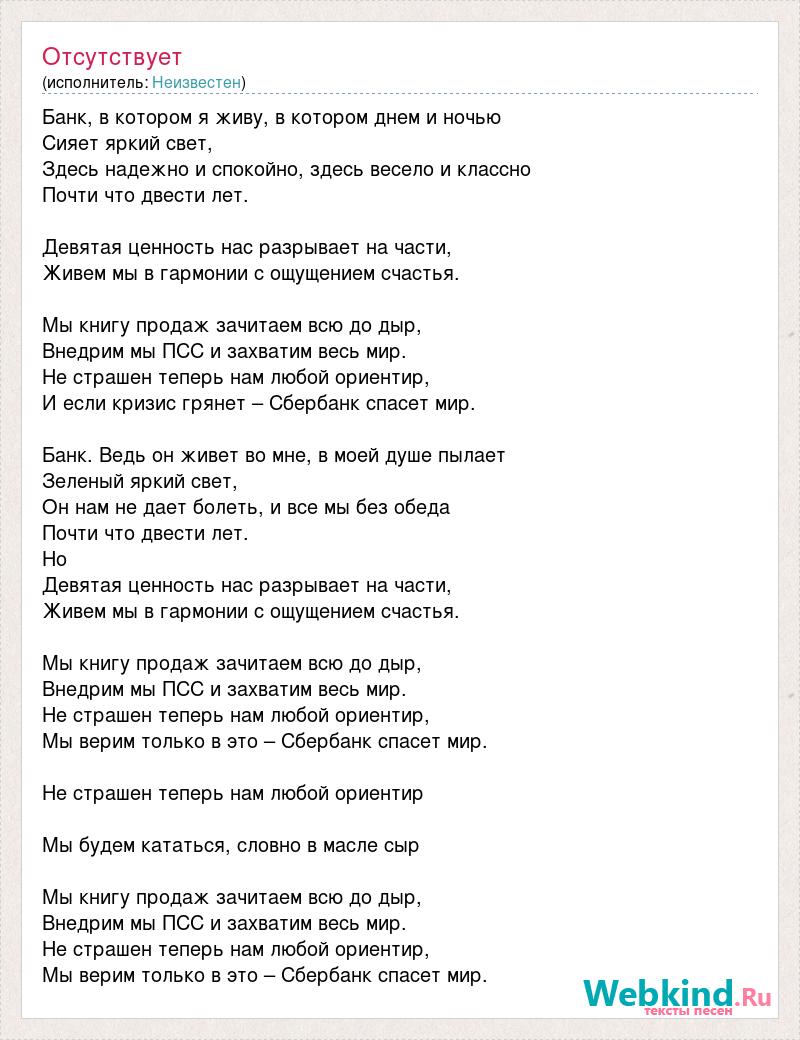 Отсутствует
(исполнитель: Неизвестен)

Банк, в котором я живу, в котором днем и ночью
Сияет яркий свет,
Здесь надежно и спокойно, здесь весело и классно
Почти что двести лет.

Девятая ценность нас разрывает на части,
Живем мы в гармонии с ощущением счастья.

Мы книгу продаж зачитаем всю до дыр,
Внедрим мы ПСС и захватим весь мир.
Не страшен теперь нам любой ориентир,
И если кризис грянет – Сбербанк спасет мир.

Банк. Ведь он живет во мне, в моей душе пылает
Зеленый яркий свет,
Он нам не дает болеть, и все мы без обеда
Почти что двести лет.
Но
Девятая ценность нас разрывает на части,
Живем мы в гармонии с ощущением счастья.

Мы книгу продаж зачитаем всю до дыр,
Внедрим мы ПСС и захватим весь мир.
Не страшен теперь нам любой ориентир,
Мы верим только в это – Сбербанк спасет мир.

Не страшен теперь нам любой ориентир

Мы будем кататься, словно в масле сыр

Мы книгу продаж зачитаем всю до дыр,
Внедрим мы ПСС и захватим весь мир.
Не страшен теперь нам любой ориентир,
Мы верим только в это – Сбербанк спасет мир.

Webkind.Ru
тексты песен